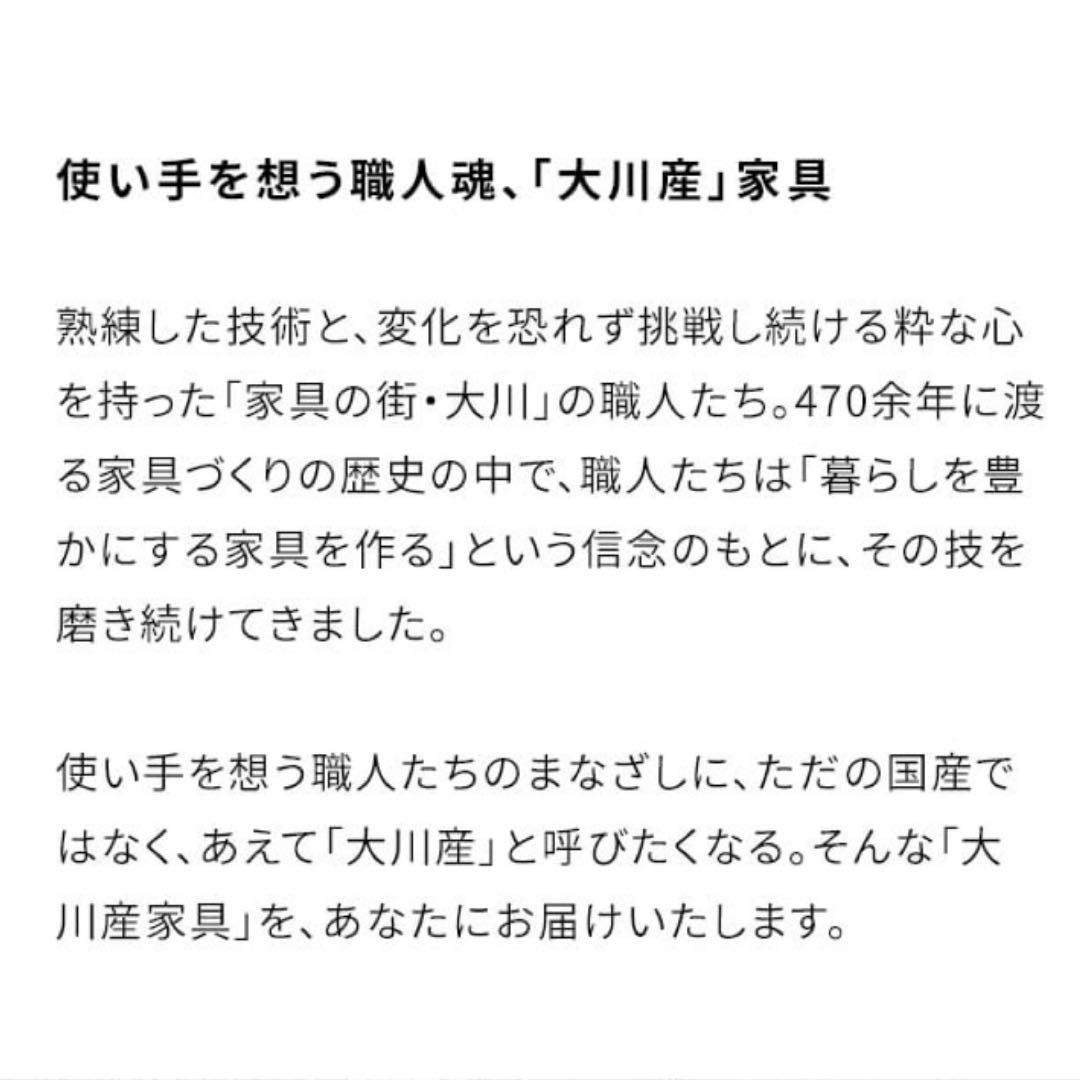 使い手を想う職人魂、「大川産」家具

熟練した技術と、変化を恐れず挑戦し続ける粋な心を持った「家具の街・大川」の職人たち。470余年に渡る家具づくりの歴史の中で、職人たちは「暮らしを豊かにする家具を作る」という信念のもとに、その技を磨き続けてきました。

使い手を想う職人たちのまなざしに、ただの国産ではなく、あえて「大川産」と呼びたくなる。そんな「大川産家具」を、あなたにお届けいたします。